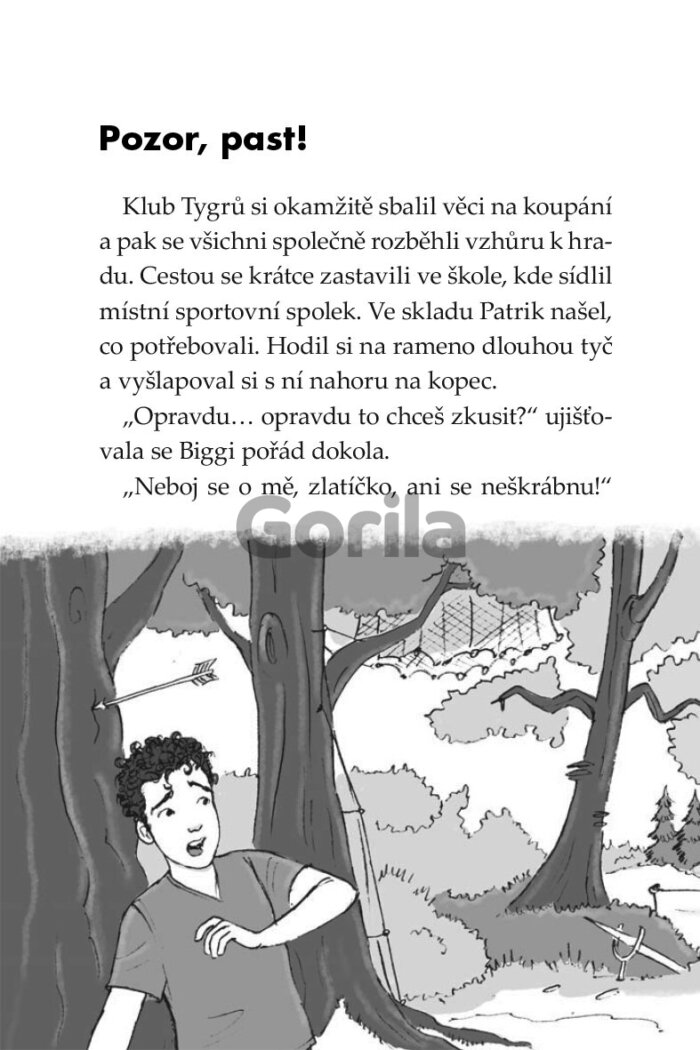 Pozor, past!

Klub Tygrů si okamžitě sbalil věci na koupání a pak se všichni společně rozběhli vzhůru k hradu. Cestou se krátce zastavili ve škole, kde sídlil místní sportovní spolek. Ve skladu Patrik našel, co potřebovali. Hodil si na rameno dlouhou tyč a vyšlapoval si s ní nahoru na kopec.

„Opravdu… opravdu to chceš zkusit?“ ujišťovala se Biggi pořád dokola.

„Neboj se o mě, zlatíčko, ani se neškrábnu!“

Gorila